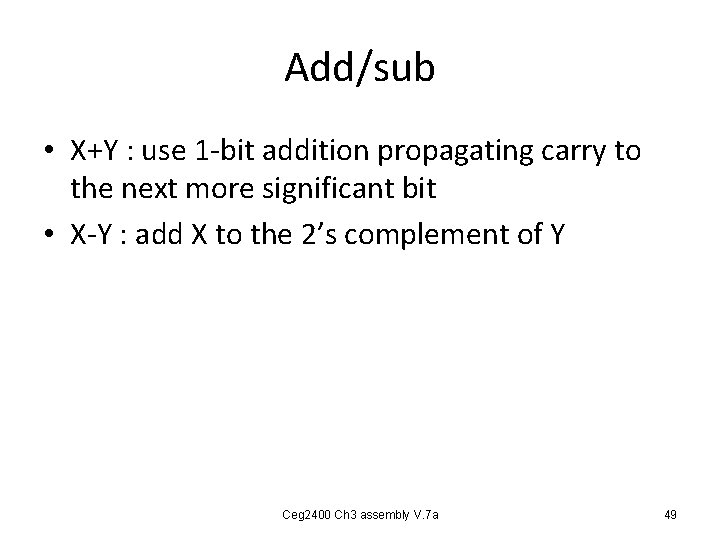 Add/sub

• X+Y : use 1-bit addition propagating carry to the next more significant bit
• X-Y : add X to the 2's complement of Y

Ceg2400 Ch3 assembly V.7a

49